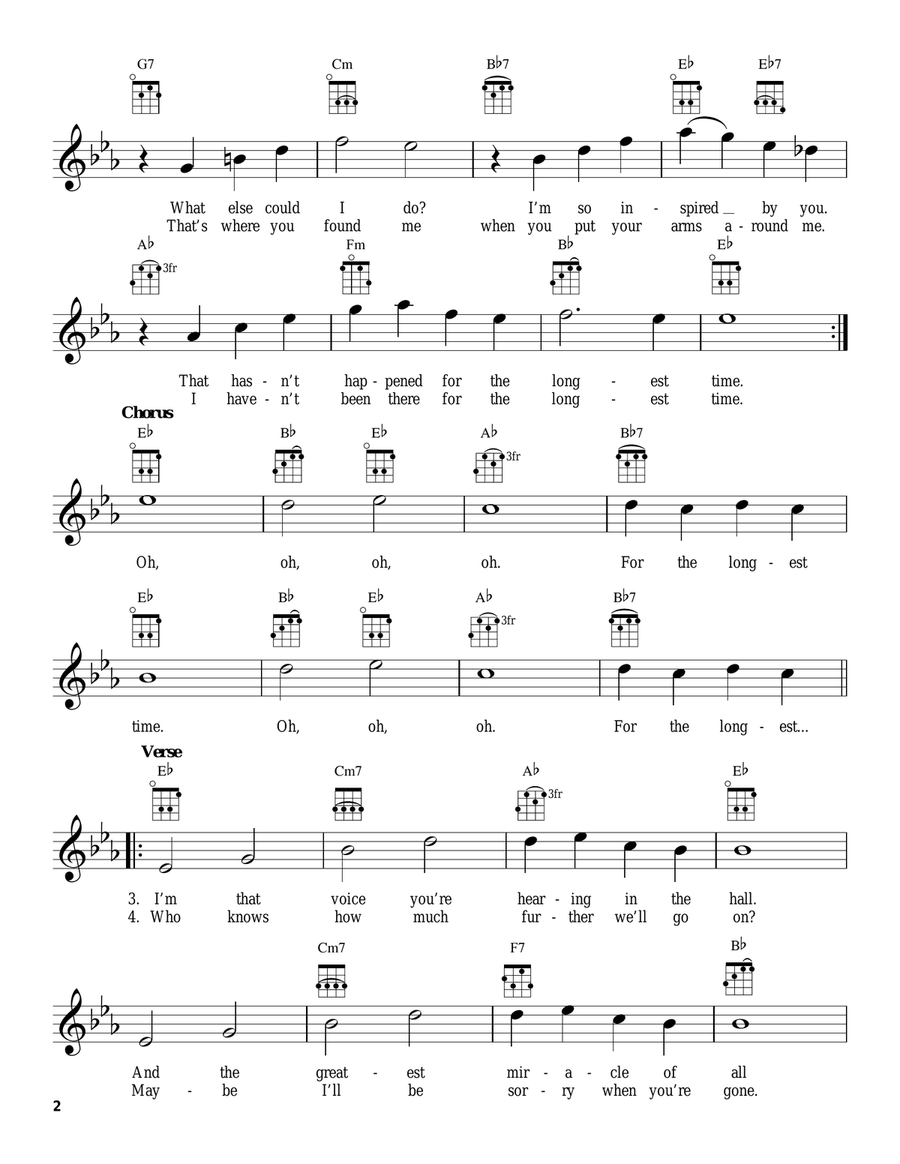 G7 Cm B♭7 E♭ E♭7

What else could I do? I'm so in - spired _ by you.
That's where you found me when you put your arms a - round me.

A♭ 3fr Fm B♭ E♭

That has - n't hap - pened for the long - est time.
I have - n't been there for the long - est time.

Chorus

E♭ B♭ E♭ A♭ 3fr B♭7

Oh, oh, oh, oh. For the long - est

E♭ B♭ E♭ A♭ 3fr B♭7

time. Oh, oh, oh. For the long - est...

Verse

E♭ Cm7 A♭ 3fr E♭

3. I'm that voice you're hear - ing in the hall.
4. Who knows how much fur - ther we'll go on?

Cm7 F7 B♭

And the great - est mir - a - cle of all
May - be I'll be sor - ry when you're gone.

2